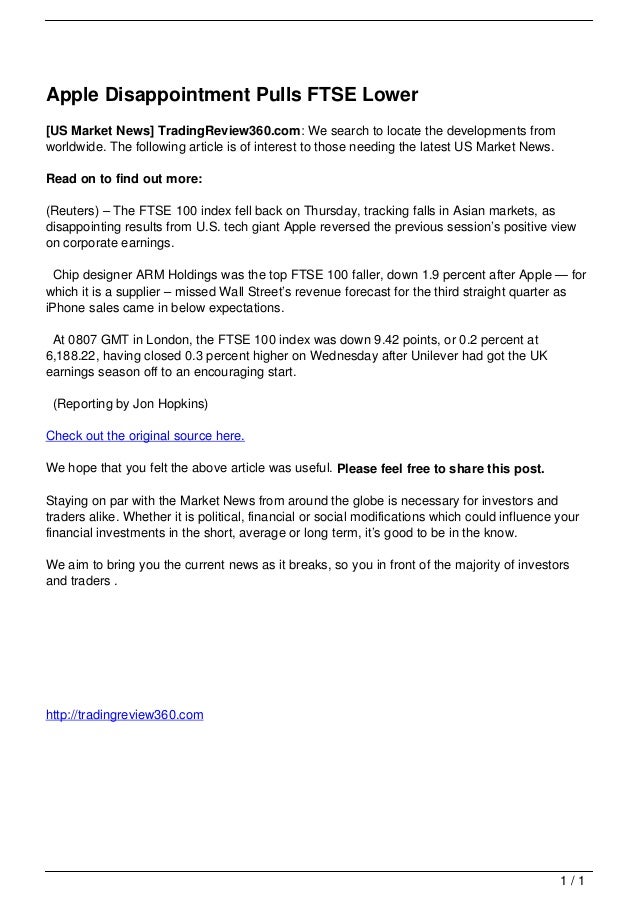 Apple Disappointment Pulls FTSE Lower

[US Market News] TradingReview360.com: We search to locate the developments from worldwide. The following article is of interest to those needing the latest US Market News.

Read on to find out more:

(Reuters) – The FTSE 100 index fell back on Thursday, tracking falls in Asian markets, as disappointing results from U.S. tech giant Apple reversed the previous session's positive view on corporate earnings.

Chip designer ARM Holdings was the top FTSE 100 faller, down 1.9 percent after Apple — for which it is a supplier – missed Wall Street's revenue forecast for the third straight quarter as iPhone sales came in below expectations.

At 0807 GMT in London, the FTSE 100 index was down 9.42 points, or 0.2 percent at 6,188.22, having closed 0.3 percent higher on Wednesday after Unilever had got the UK earnings season off to an encouraging start.

(Reporting by Jon Hopkins)

Check out the original source here.

We hope that you felt the above article was useful. Please feel free to share this post.

Staying on par with the Market News from around the globe is necessary for investors and traders alike. Whether it is political, financial or social modifications which could influence your financial investments in the short, average or long term, it's good to be in the know.

We aim to bring you the current news as it breaks, so you in front of the majority of investors and traders .

http://tradingreview360.com

1 / 1